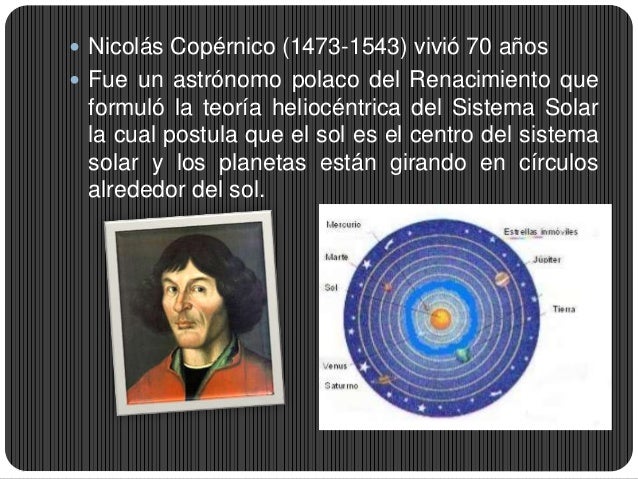 • Nicolás Copérnico (1473-1543) vivió 70 años
• Fue un astrónomo polaco del Renacimiento que formuló la teoría heliocéntrica del Sistema Solar la cual postula que el sol es el centro del sistema solar y los planetas están girando en círculos alrededor del sol.

Mercurio
Marte
Sol
Venus
Saturno
Estrellas inmóviles
Júpiter
Tierra